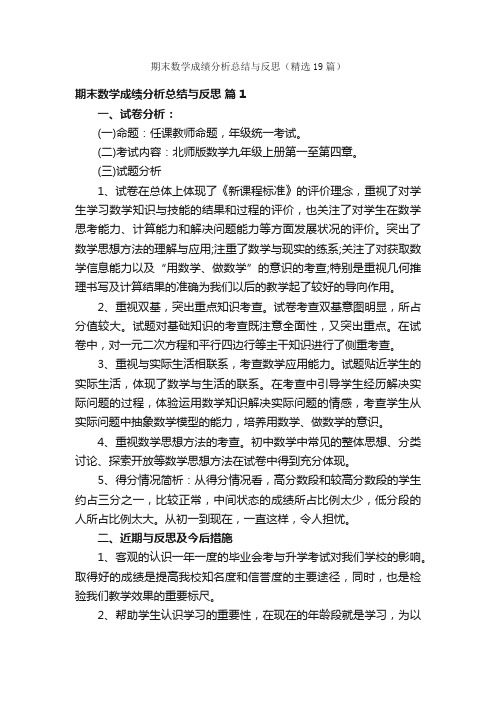 期末数学成绩分析总结与反思（精选19篇）

期末数学成绩分析总结与反思 篇1

一、试卷分析：

(一)命题：任课教师命题，年级统一考试。

(二)考试内容：北师版数学九年级上册第一至第四章。

(三)试题分析

1、试卷在总体上体现了《新课程标准》的评价理念，重视了对学生学习数学知识与技能的结果和过程的评价，也关注了对学生在数学思考能力、计算能力和解决问题能力等方面发展状况的评价。突出了数学思想方法的理解与应用;注重了数学与现实的练系;关注了对获取数学信息能力以及“用数学、做数学”的意识的考查;特别是重视几何推理书写及计算结果的准确为我们以后的教学起了较好的导向作用。

2、重视双基，突出重点知识考查。试卷考查双基意图明显，所占分值较大。试题对基础知识的考查既注意全面性，又突出重点。在试卷中，对一元二次方程和平行四边行等主干知识进行了侧重考查。

3、重视与实际生活相联系，考查数学应用能力。试题贴近学生的实际生活，体现了数学与生活的联系。在考查中引导学生经历解决实际问题的过程，体验运用数学知识解决实际问题的情感，考查学生从实际问题中抽象数学模型的能力，培养用数学、做数学的意识。

4、重视数学思想方法的考查。初中数学中常见的整体思想、分类讨论、探索开放等数学思想方法在试卷中得到充分体现。

5、得分情况简析：从得分情况看，高分数段和较高分数段的学生约占三分之一，比较正常，中间状态的成绩所占比例太少，低分段的人所占比例太大。从初一到现在，一直这样，令人担忧。

二、近期与反思及今后措施

1、客观的认识一年一度的毕业会考与升学考试对我们学校的影响。取得好的成绩是提高我校知名度和信誉度的主要途径，同时，也是检验我们教学效果的重要标尺。

2、帮助学生认识学习的重要性，在现在的年龄段就是学习，为以